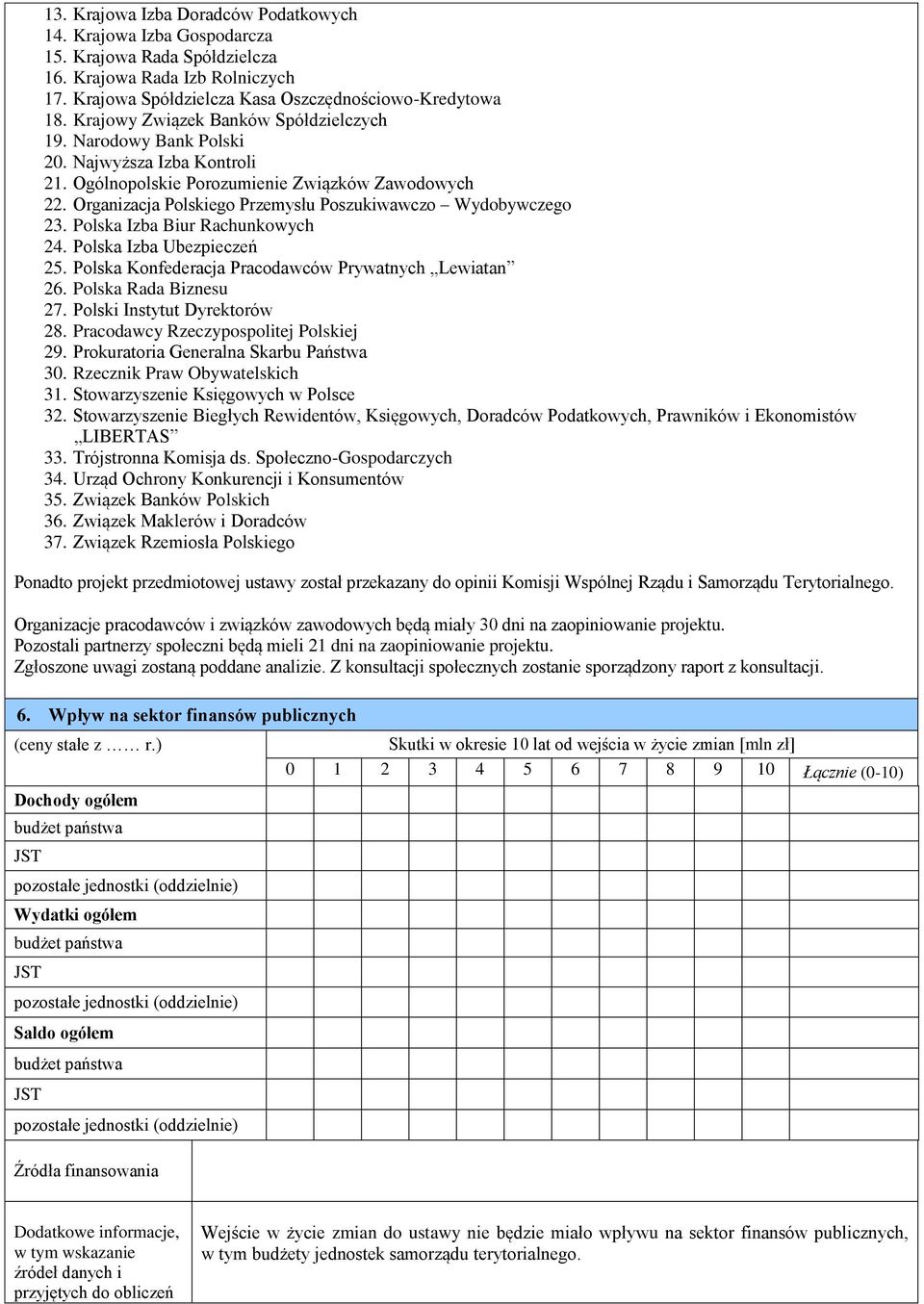 13. Krajowa Izba Doradców Podatkowych
14. Krajowa Izba Gospodarcza
15. Krajowa Rada Spółdzielcza
16. Krajowa Rada Izb Rolniczych
17. Krajowa Spółdzielcza Kasa Oszczędnościowo-Kredytowa
18. Krajowy Związek Banków Spółdzielczych
19. Narodowy Bank Polski
20. Najwyższa Izba Kontroli
21. Ogólnopolskie Porozumienie Związków Zawodowych
22. Organizacja Polskiego Przemysłu Poszukiwawczo – Wydobywczego
23. Polska Izba Biur Rachunkowych
24. Polska Izba Ubezpieczeń
25. Polska Konfederacja Pracodawców Prywatnych „Lewiatan”
26. Polska Rada Biznesu
27. Polski Instytut Dyrektorów
28. Pracodawcy Rzeczypospolitej Polskiej
29. Prokuratoria Generalna Skarbu Państwa
30. Rzecznik Praw Obywatelskich
31. Stowarzyszenie Księgowych w Polsce
32. Stowarzyszenie Biegłych Rewidentów, Księgowych, Doradców Podatkowych, Prawników i Ekonomistów „LIBERTAS”
33. Trójstronna Komisja ds. Społeczno-Gospodarczych
34. Urząd Ochrony Konkurencji i Konsumentów
35. Związek Banków Polskich
36. Związek Maklerów i Doradców
37. Związek Rzemiosła Polskiego

Ponadto projekt przedmiotowej ustawy został przekazany do opinii Komisji Wspólnej Rządu i Samorządu Terytorialnego.

Organizacje pracodawców i związków zawodowych będą miały 30 dni na zaopiniowanie projektu.
Pozostali partnerzy społeczni będą mieli 21 dni na zaopiniowanie projektu.
Zgłoszone uwagi zostaną poddane analizie. Z konsultacji społecznych zostanie sporządzony raport z konsultacji.

6. Wpływ na sektor finansów publicznych

| (ceny stałe z …… r.) | Skutki w okresie 10 lat od wejścia w życie zmian [mln zł] | | | | | | | | | | | |
|---|---|---|---|---|---|---|---|---|---|---|---|---|
| | 0 | 1 | 2 | 3 | 4 | 5 | 6 | 7 | 8 | 9 | 10 | Łącznie (0-10) |
| Dochody ogółem | | | | | | | | | | | | |
| budżet państwa | | | | | | | | | | | | |
| JST | | | | | | | | | | | | |
| pozostałe jednostki (oddzielnie) | | | | | | | | | | | | |
| Wydatki ogółem | | | | | | | | | | | | |
| budżet państwa | | | | | | | | | | | | |
| JST | | | | | | | | | | | | |
| pozostałe jednostki (oddzielnie) | | | | | | | | | | | | |
| Saldo ogółem | | | | | | | | | | | | |
| budżet państwa | | | | | | | | | | | | |
| JST | | | | | | | | | | | | |
| pozostałe jednostki (oddzielnie) | | | | | | | | | | | | |

| Źródła finansowania | |
|---|---|
| Dodatkowe informacje, w tym wskazanie źródeł danych i przyjętych do obliczeń | Wejście w życie zmian do ustawy nie będzie miało wpływu na sektor finansów publicznych, w tym budżety jednostek samorządu terytorialnego. |